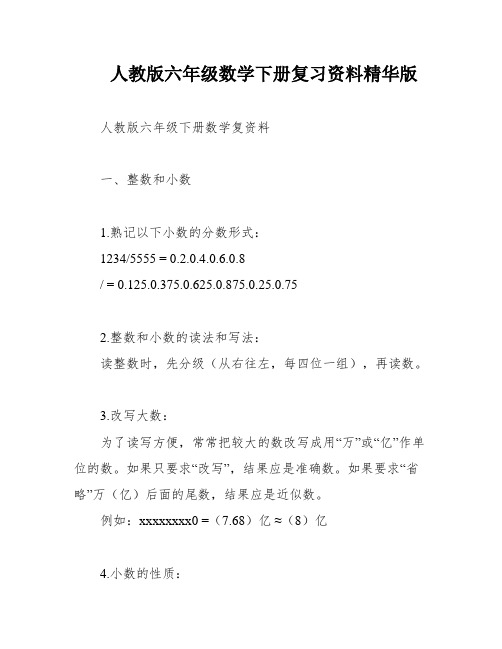 人教版六年级数学下册复习资料精华版

人教版六年级下册数学复资料

一、整数和小数

1.熟记以下小数的分数形式：
1234/5555 = 0.2.0.4.0.6.0.8
/ = 0.125.0.375.0.625.0.875.0.25.0.75

2.整数和小数的读法和写法：
读整数时，先分级（从右往左，每四位一组），再读数。

3.改写大数：
为了读写方便，常常把较大的数改写成用“万”或“亿”作单位的数。如果只要求“改写”，结果应是准确数。如果要求“省略”万（亿）后面的尾数，结果应是近似数。
例如：xxxxxxxx0 =（7.68）亿 ≈（8）亿

4.小数的性质：